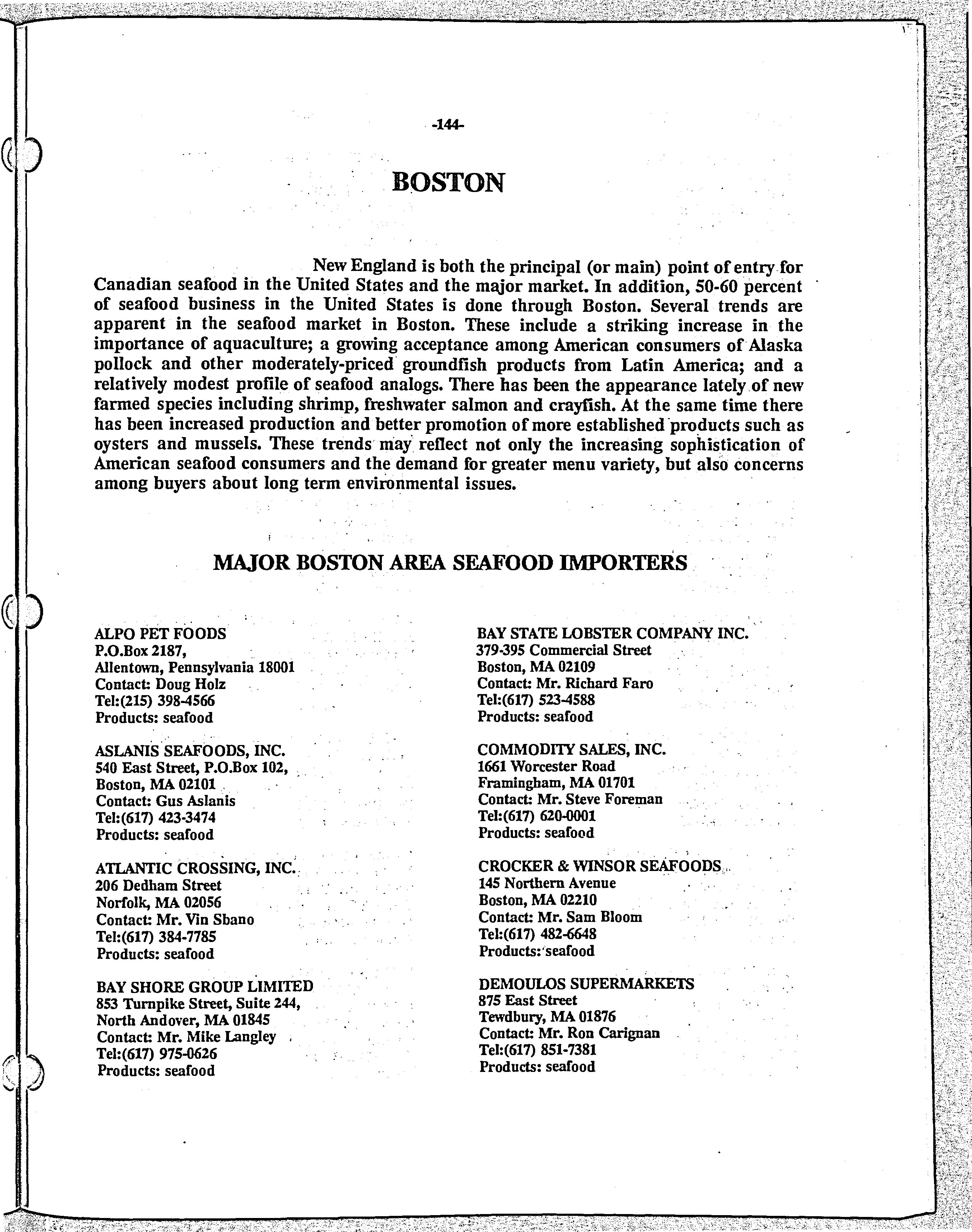 -144-

BOSTON

New England is both the principal (or main) point of entry for Canadian seafood in the United States and the major market. In addition, 50-60 percent of seafood business in the United States is done through Boston. Several trends are apparent in the seafood market in Boston. These include a striking increase in the importance of aquaculture; a growing acceptance among American consumers of Alaska pollock and other moderately-priced groundfish products from Latin America; and a relatively modest profile of seafood analogs. There has been the appearance lately of new farmed species including shrimp, freshwater salmon and crayfish. At the same time there has been increased production and better promotion of more established products such as oysters and mussels. These trends may reflect not only the increasing sophistication of American seafood consumers and the demand for greater menu variety, but also concerns among buyers about long term environmental issues.

MAJOR BOSTON AREA SEAFOOD IMPORTERS

ALPO PET FOODS
P.O.Box 2187,
Allentown, Pennsylvania 18001
Contact: Doug Holz
Tel:(215) 398-4566
Products: seafood

ASLANIS SEAFOODS, INC.
540 East Street, P.O.Box 102,
Boston, MA 02101
Contact: Gus Aslanis
Tel:(617) 423-3474
Products: seafood

ATLANTIC CROSSING, INC.
206 Dedham Street
Norfolk, MA 02056
Contact: Mr. Vin Sbano
Tel:(617) 384-7785
Products: seafood

BAY SHORE GROUP LIMITED
853 Turnpike Street, Suite 244,
North Andover, MA 01845
Contact: Mr. Mike Langley
Tel:(617) 975-0626
Products: seafood

BAY STATE LOBSTER COMPANY INC.
379-395 Commercial Street
Boston, MA 02109
Contact: Mr. Richard Faro
Tel:(617) 523-4588
Products: seafood

COMMODITY SALES, INC.
1661 Worcester Road
Framingham, MA 01701
Contact: Mr. Steve Foreman
Tel:(617) 620-0001
Products: seafood

CROCKER & WINSOR SEAFOODS
145 Northern Avenue
Boston, MA 02210
Contact: Mr. Sam Bloom
Tel:(617) 482-6648
Products: seafood

DEMOULOS SUPERMARKETS
875 East Street
Tewdbury, MA 01876
Contact: Mr. Ron Carignan
Tel:(617) 851-7381
Products: seafood